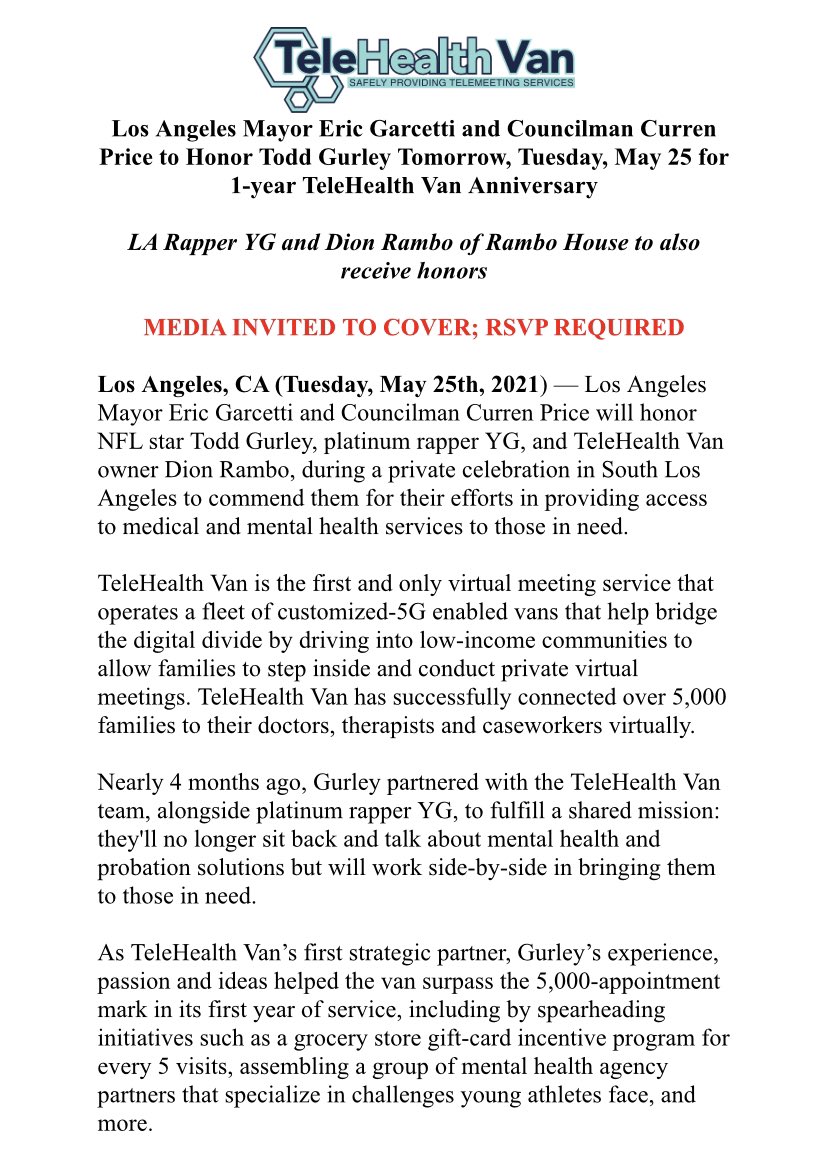 TeleHealth Van
SAFELY PROVIDING TELEMEETING SERVICES

Los Angeles Mayor Eric Garcetti and Councilman Curren Price to Honor Todd Gurley Tomorrow, Tuesday, May 25 for 1-year TeleHealth Van Anniversary

LA Rapper YG and Dion Rambo of Rambo House to also receive honors

MEDIA INVITED TO COVER; RSVP REQUIRED

Los Angeles, CA (Tuesday, May 25th, 2021) — Los Angeles Mayor Eric Garcetti and Councilman Curren Price will honor NFL star Todd Gurley, platinum rapper YG, and TeleHealth Van owner Dion Rambo, during a private celebration in South Los Angeles to commend them for their efforts in providing access to medical and mental health services to those in need.

TeleHealth Van is the first and only virtual meeting service that operates a fleet of customized-5G enabled vans that help bridge the digital divide by driving into low-income communities to allow families to step inside and conduct private virtual meetings. TeleHealth Van has successfully connected over 5,000 families to their doctors, therapists and caseworkers virtually.

Nearly 4 months ago, Gurley partnered with the TeleHealth Van team, alongside platinum rapper YG, to fulfill a shared mission: they'll no longer sit back and talk about mental health and probation solutions but will work side-by-side in bringing them to those in need.

As TeleHealth Van's first strategic partner, Gurley's experience, passion and ideas helped the van surpass the 5,000-appointment mark in its first year of service, including by spearheading initiatives such as a grocery store gift-card incentive program for every 5 visits, assembling a group of mental health agency partners that specialize in challenges young athletes face, and more.